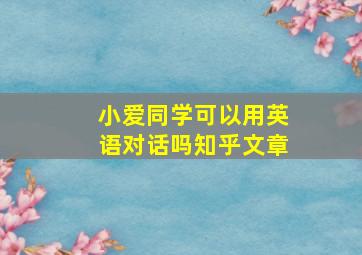 小爱同学可以用英语对话吗知乎文章